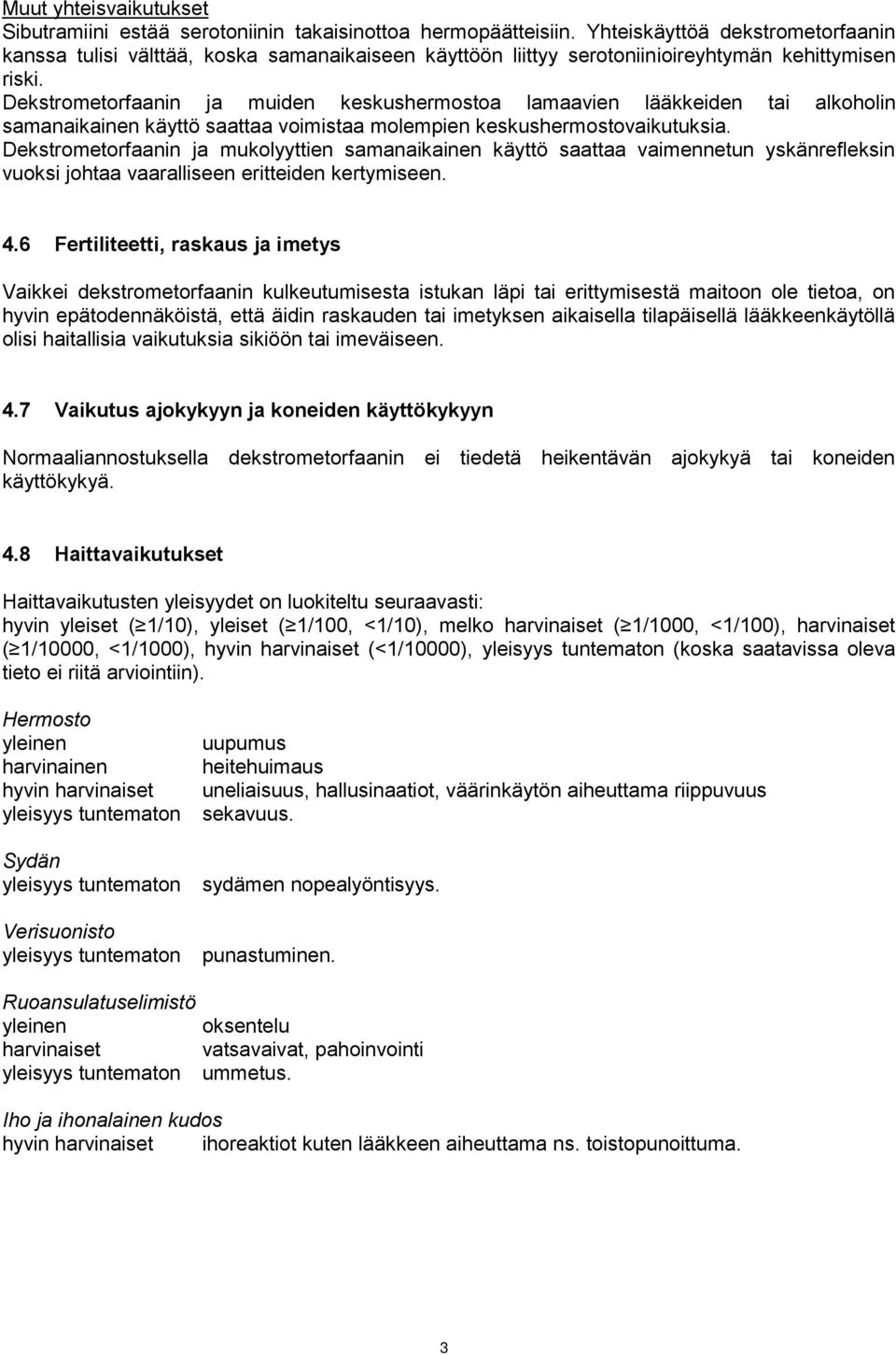 Muut yhteisvaikutukset
Sibutramiini estää serotoniinin takaisinottoa hermopäätteisiin. Yhteiskäyttöä dekstrometorfaanin kanssa tulisi välttää, koska samanaikaiseen käyttöön liittyy serotoniinioireyhtymän kehittymisen riski.
Dekstrometorfaanin ja muiden keskushermostoa lamaavien lääkkeiden tai alkoholin samanaikainen käyttö saattaa voimistaa molempien keskushermostovaikutuksia.
Dekstrometorfaanin ja mukolyyttien samanaikainen käyttö saattaa vaimennetun yskänrefleksin vuoksi johtaa vaaralliseen eritteiden kertymiseen.

4.6 Fertiliteetti, raskaus ja imetys

Vaikkei dekstrometorfaanin kulkeutumisesta istukan läpi tai erittymisestä maitoon ole tietoa, on hyvin epätodennäköistä, että äidin raskauden tai imetyksen aikaisella tilapäisellä lääkkeenkäytöllä olisi haitallisia vaikutuksia sikiöön tai imeväiseen.

4.7 Vaikutus ajokykyyn ja koneiden käyttökykyyn

Normaaliannostuksella dekstrometorfaanin ei tiedetä heikentävän ajokykyä tai koneiden käyttökykyä.

4.8 Haittavaikutukset

Haittavaikutusten yleisyydet on luokiteltu seuraavasti:
hyvin yleiset (≥1/10), yleiset (≥1/100, <1/10), melko harvinaiset (≥1/1000, <1/100), harvinaiset (≥1/10000, <1/1000), hyvin harvinaiset (<1/10000), yleisyys tuntematon (koska saatavissa oleva tieto ei riitä arviointiin).

Hermosto
yleinen uupumus
harvinainen heitehuimaus
hyvin harvinaiset uneliaisuus, hallusinaatiot, väärinkäytön aiheuttama riippuvuus
yleisyys tuntematon sekavuus.

Sydän
yleisyys tuntematon sydämen nopealyöntisyys.

Verisuonisto
yleisyys tuntematon punastuminen.

Ruoansulatuselimistö
yleinen oksentelu
harvinaiset vatsavaivat, pahoinvointi
yleisyys tuntematon ummetus.

Iho ja ihonalainen kudos
hyvin harvinaiset ihoreaktiot kuten lääkkeen aiheuttama ns. toistopunoittuma.

3